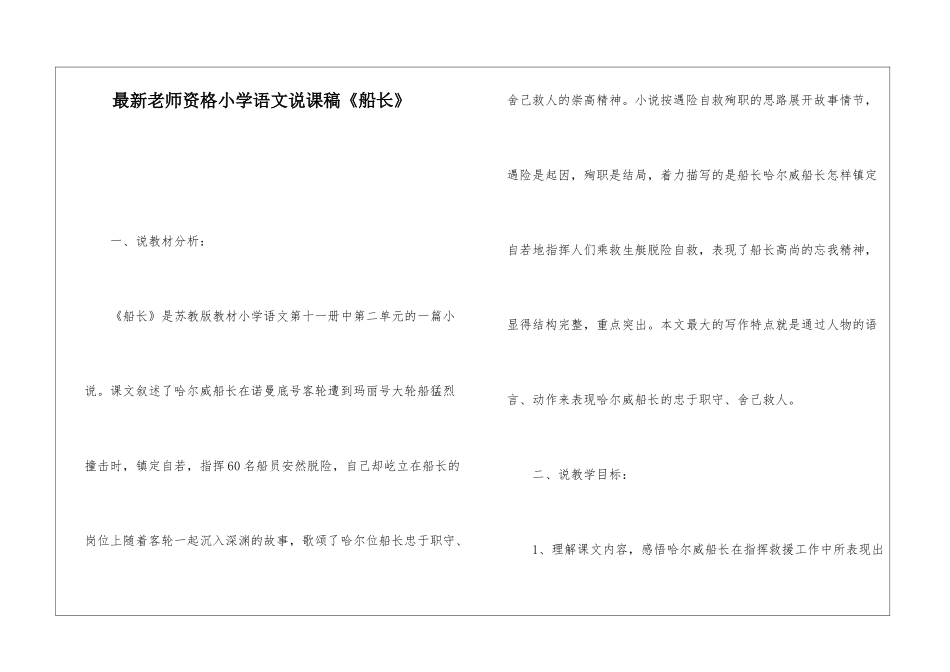 最新老师资格小学语文说课稿《船长》

一、说教材分析：

《船长》是苏教版教材小学语文第十一册中第二单元的一篇小说。课文叙述了哈尔威船长在诺曼底号客轮遭到玛丽号大轮船猛烈撞击时，镇定自若，指挥60名船员安然脱险，自己却屹立在船长的岗位上随着客轮一起沉入深渊的故事，歌颂了哈尔位船长忠于职守、舍己救人的崇高精神。小说按遇险自救殉职的思路展开故事情节，遇险是起因，殉职是结局，着力描写的是船长哈尔威船长怎样镇定自若地指挥人们乘救生艇脱险自救，表现了船长高尚的忘我精神，显得结构完整，重点突出。本文最大的写作特点就是通过人物的语言、动作来表现哈尔威船长的忠于职守、舍己救人。

二、说教学目标：

1、理解课文内容，感悟哈尔威船长在指挥救援工作中所表现出